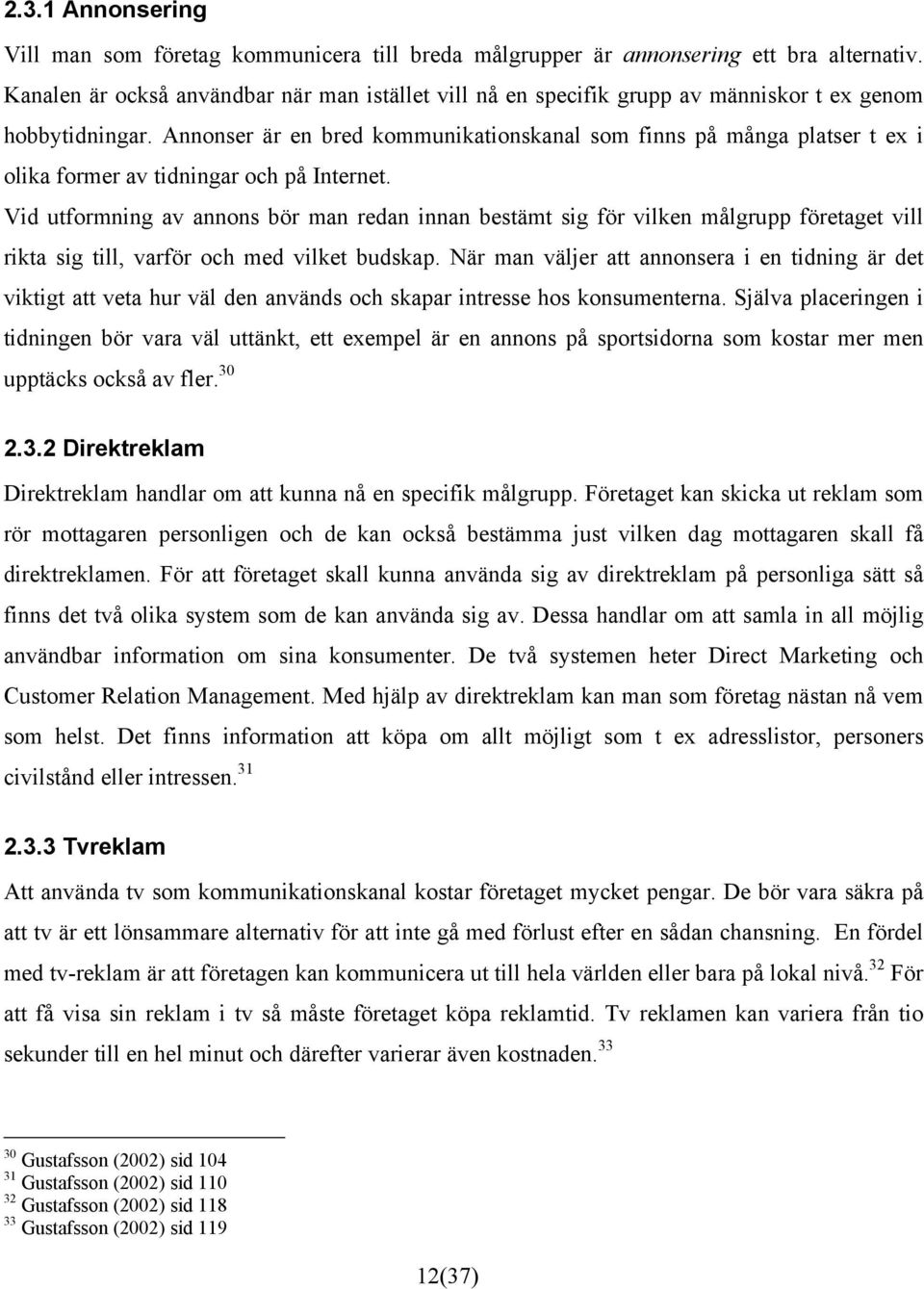 2.3.1 Annonsering

Vill man som företag kommunicera till breda målgrupper är annonsering ett bra alternativ. Kanalen är också användbar när man istället vill nå en specifik grupp av människor t ex genom hobbytidningar. Annonser är en bred kommunikationskanal som finns på många platser t ex i olika former av tidningar och på Internet.

Vid utformning av annons bör man redan innan bestämt sig för vilken målgrupp företaget vill rikta sig till, varför och med vilket budskap. När man väljer att annonsera i en tidning är det viktigt att veta hur väl den används och skapar intresse hos konsumenterna. Själva placeringen i tidningen bör vara väl uttänkt, ett exempel är en annons på sportsidorna som kostar mer men upptäcks också av fler.$^{30}$

2.3.2 Direktreklam

Direktreklam handlar om att kunna nå en specifik målgrupp. Företaget kan skicka ut reklam som rör mottagaren personligen och de kan också bestämma just vilken dag mottagaren skall få direktreklamen. För att företaget skall kunna använda sig av direktreklam på personliga sätt så finns det två olika system som de kan använda sig av. Dessa handlar om att samla in all möjlig användbar information om sina konsumenter. De två systemen heter Direct Marketing och Customer Relation Management. Med hjälp av direktreklam kan man som företag nästan nå vem som helst. Det finns information att köpa om allt möjligt som t ex adresslistor, personers civilstånd eller intressen.$^{31}$

2.3.3 Tvreklam

Att använda tv som kommunikationskanal kostar företaget mycket pengar. De bör vara säkra på att tv är ett lönsammare alternativ för att inte gå med förlust efter en sådan chansning. En fördel med tv-reklam är att företagen kan kommunicera ut till hela världen eller bara på lokal nivå.$^{32}$ För att få visa sin reklam i tv så måste företaget köpa reklamtid. Tv reklamen kan variera från tio sekunder till en hel minut och därefter varierar även kostnaden.$^{33}$

$^{30}$ Gustafsson (2002) sid 104
$^{31}$ Gustafsson (2002) sid 110
$^{32}$ Gustafsson (2002) sid 118
$^{33}$ Gustafsson (2002) sid 119

12(37)